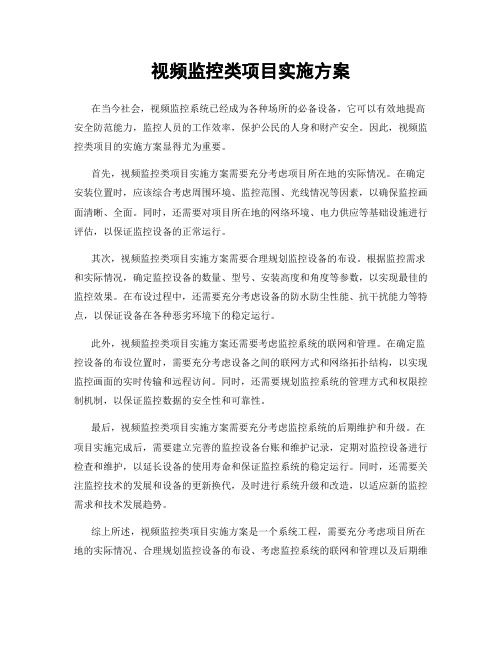 视频监控类项目实施方案

在当今社会，视频监控系统已经成为各种场所的必备设备，它可以有效地提高安全防范能力，监控人员的工作效率，保护公民的人身和财产安全。因此，视频监控类项目的实施方案显得尤为重要。

首先，视频监控类项目实施方案需要充分考虑项目所在地的实际情况。在确定安装位置时，应该综合考虑周围环境、监控范围、光线情况等因素，以确保监控画面清晰、全面。同时，还需要对项目所在地的网络环境、电力供应等基础设施进行评估，以保证监控设备的正常运行。

其次，视频监控类项目实施方案需要合理规划监控设备的布设。根据监控需求和实际情况，确定监控设备的数量、型号、安装高度和角度等参数，以实现最佳的监控效果。在布设过程中，还需要充分考虑设备的防水防尘性能、抗干扰能力等特点，以保证设备在各种恶劣环境下的稳定运行。

此外，视频监控类项目实施方案还需要考虑监控系统的联网和管理。在确定监控设备的布设位置时，需要充分考虑设备之间的联网方式和网络拓扑结构，以实现监控画面的实时传输和远程访问。同时，还需要规划监控系统的管理方式和权限控制机制，以保证监控数据的安全性和可靠性。

最后，视频监控类项目实施方案需要充分考虑监控系统的后期维护和升级。在项目实施完成后，需要建立完善的监控设备台账和维护记录，定期对监控设备进行检查和维护，以延长设备的使用寿命和保证监控系统的稳定运行。同时，还需要关注监控技术的发展和设备的更新换代，及时进行系统升级和改造，以适应新的监控需求和技术发展趋势。

综上所述，视频监控类项目实施方案是一个系统工程，需要充分考虑项目所在地的实际情况、合理规划监控设备的布设、考虑监控系统的联网和管理以及后期维